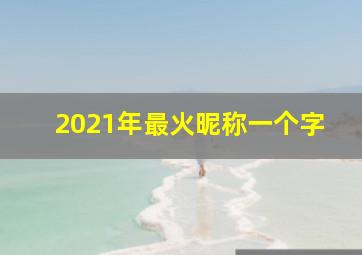 2021年最火昵称一个字